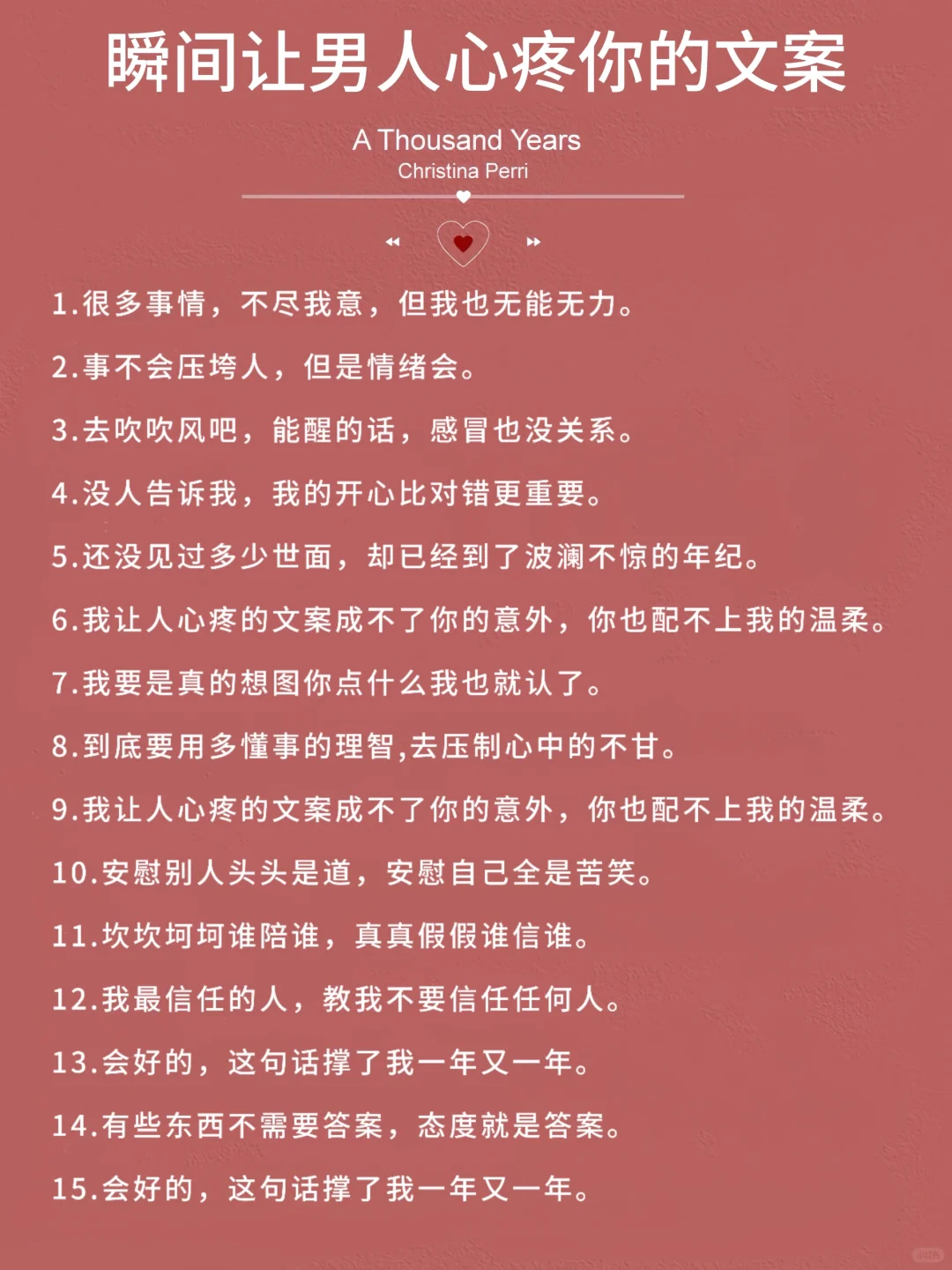 瞬间让男人心疼你的文案

A Thousand Years
Christina Perri

1.很多事情，不尽我意，但我也无能无力。

2.事不会压垮人，但是情绪会。

3.去吹吹风吧，能醒的话，感冒也没关系。

4.没人告诉我，我的开心比对错更重要。

5.还没见过多少世面，却已经到了波澜不惊的年纪。

6.我让人心疼的文案成不了你的意外，你也配不上我的温柔。

7.我要是真的想图你点什么我也就认了。

8.到底要用多懂事的理智,去压制心中的不甘。

9.我让人心疼的文案成不了你的意外，你也配不上我的温柔。

10.安慰别人头头是道，安慰自己全是苦笑。

11.坎坎坷坷谁陪谁，真真假假谁信谁。

12.我最信任的人，教我不要信任任何人。

13.会好的，这句话撑了我一年又一年。

14.有些东西不需要答案，态度就是答案。

15.会好的，这句话撑了我一年又一年。